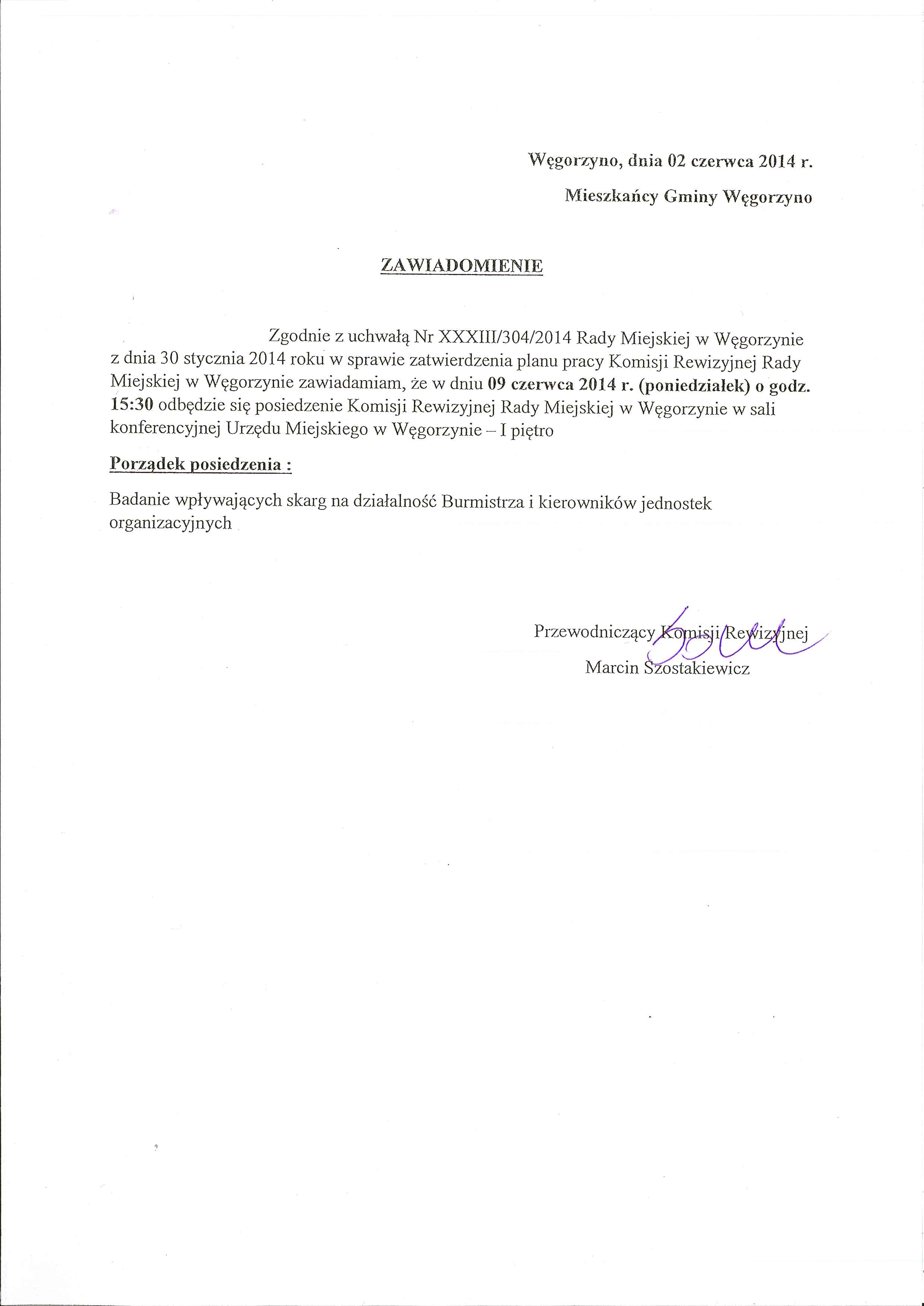 Węgorzyno, dnia 02 czerwca 2014 r.

Mieszkańcy Gminy Węgorzyno

ZAWIADOMIENIE

Zgodnie z uchwałą Nr XXXIII/304/2014 Rady Miejskiej w Węgorzynie z dnia 30 stycznia 2014 roku w sprawie zatwierdzenia planu pracy Komisji Rewizyjnej Rady Miejskiej w Węgorzynie zawiadamiam, że w dniu 09 czerwca 2014 r. (poniedziałek) o godz. 15:30 odbędzie się posiedzenie Komisji Rewizyjnej Rady Miejskiej w Węgorzynie w sali konferencyjnej Urzędu Miejskiego w Węgorzynie – I piętro

Porządek posiedzenia :

Badanie wpływających skarg na działalność Burmistrza i kierowników jednostek organizacyjnych

Przewodniczący Komisji Rewizyjnej
Marcin Szostakiewicz